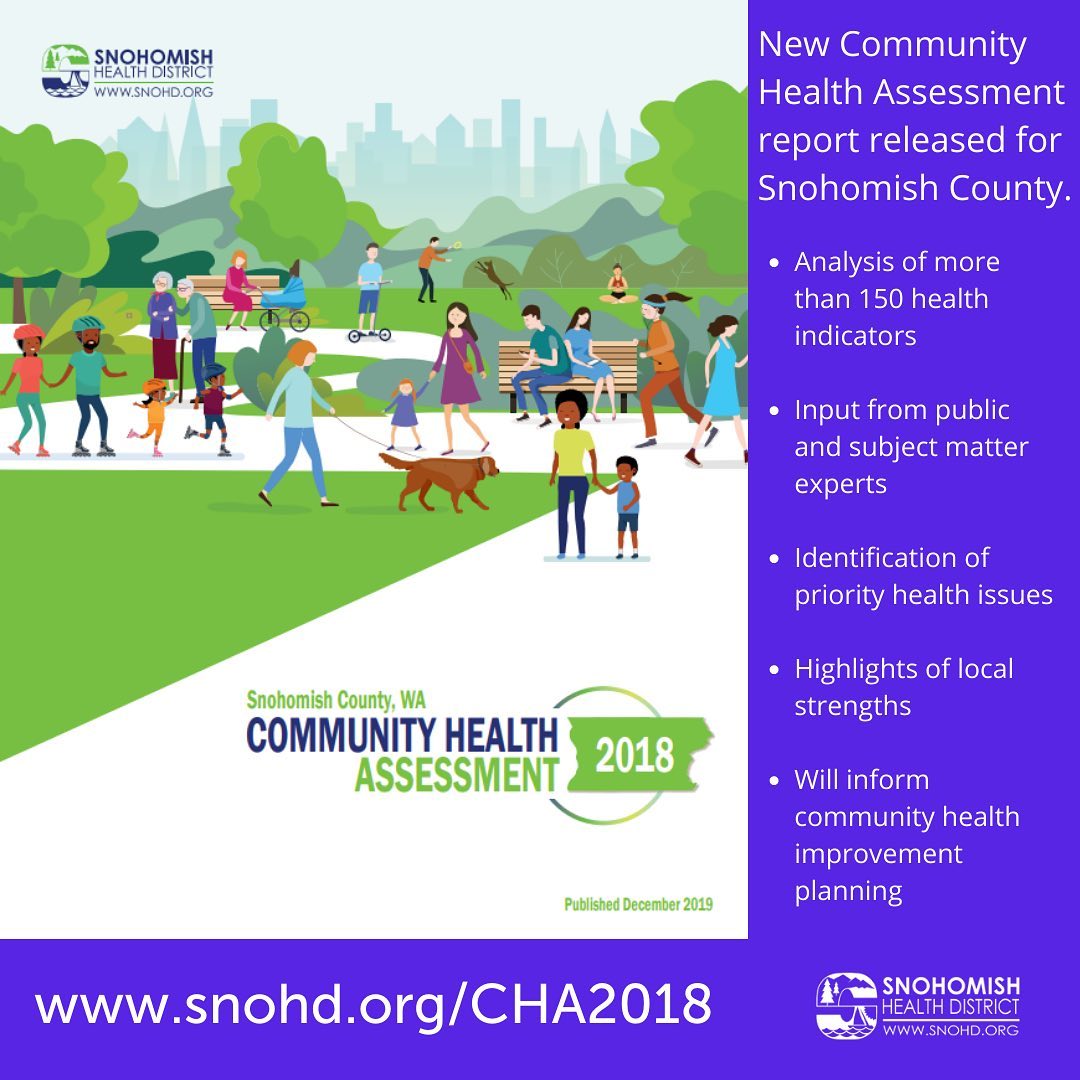 SNOHOMISH
HEALTH DISTRICT
WWW.SNOHD.ORG

Snohomish County, WA
COMMUNITY HEALTH
ASSESSMENT
2018

Published December 2019

New Community Health Assessment report released for Snohomish County.

• Analysis of more than 150 health indicators
• Input from public and subject matter experts
• Identification of priority health issues
• Highlights of local strengths
• Will inform community health improvement planning

www.snohd.org/CHA2018

SNOHOMISH
HEALTH DISTRICT
WWW.SNOHD.ORG